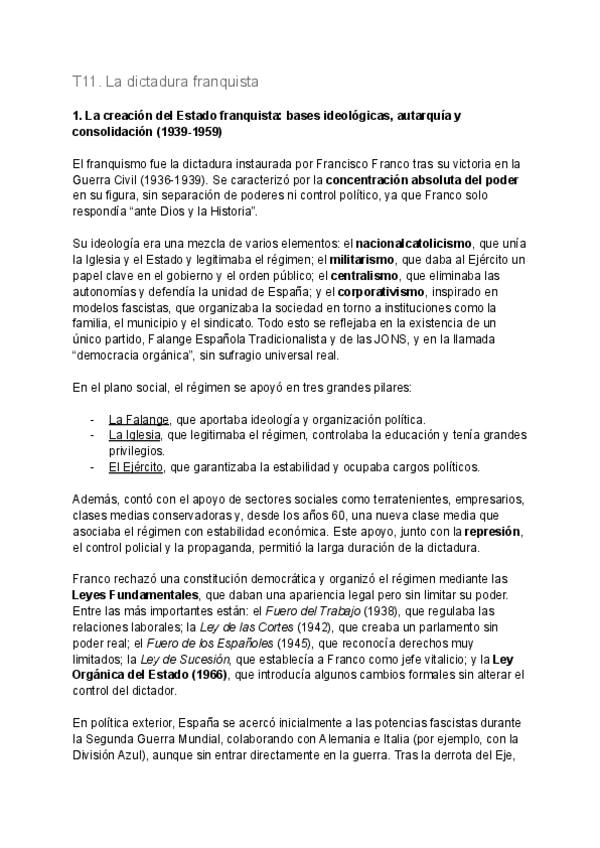 T11. La dictadura franquista

1. La creación del Estado franquista: bases ideológicas, autarquía y consolidación (1939-1959)

El franquismo fue la dictadura instaurada por Francisco Franco tras su victoria en la Guerra Civil (1936-1939). Se caracterizó por la concentración absoluta del poder en su figura, sin separación de poderes ni control político, ya que Franco solo respondía "ante Dios y la Historia".

Su ideología era una mezcla de varios elementos: el nacionalcatolicismo, que unía la Iglesia y el Estado y legitimaba el régimen; el militarismo, que daba al Ejército un papel clave en el gobierno y el orden público; el centralismo, que eliminaba las autonomías y defendía la unidad de España; y el corporativismo, inspirado en modelos fascistas, que organizaba la sociedad en torno a instituciones como la familia, el municipio y el sindicato. Todo esto se reflejaba en la existencia de un único partido, Falange Española Tradicionalista y de las JONS, y en la llamada "democracia orgánica", sin sufragio universal real.

En el plano social, el régimen se apoyó en tres grandes pilares:

- La Falange, que aportaba ideología y organización política.
- La Iglesia, que legitimaba el régimen, controlaba la educación y tenía grandes privilegios.
- El Ejército, que garantizaba la estabilidad y ocupaba cargos políticos.

Además, contó con el apoyo de sectores sociales como terratenientes, empresarios, clases medias conservadoras y, desde los años 60, una nueva clase media que asociaba el régimen con estabilidad económica. Este apoyo, junto con la represión, el control policial y la propaganda, permitió la larga duración de la dictadura.

Franco rechazó una constitución democrática y organizó el régimen mediante las Leyes Fundamentales, que daban una apariencia legal pero sin limitar su poder. Entre las más importantes están: el Fuero del Trabajo (1938), que regulaba las relaciones laborales; la Ley de las Cortes (1942), que creaba un parlamento sin poder real; el Fuero de los Españoles (1945), que reconocía derechos muy limitados; la Ley de Sucesión, que establecía a Franco como jefe vitalicio; y la Ley Orgánica del Estado (1966), que introducía algunos cambios formales sin alterar el control del dictador.

En política exterior, España se acercó inicialmente a las potencias fascistas durante la Segunda Guerra Mundial, colaborando con Alemania e Italia (por ejemplo, con la División Azul), aunque sin entrar directamente en la guerra. Tras la derrota del Eje,